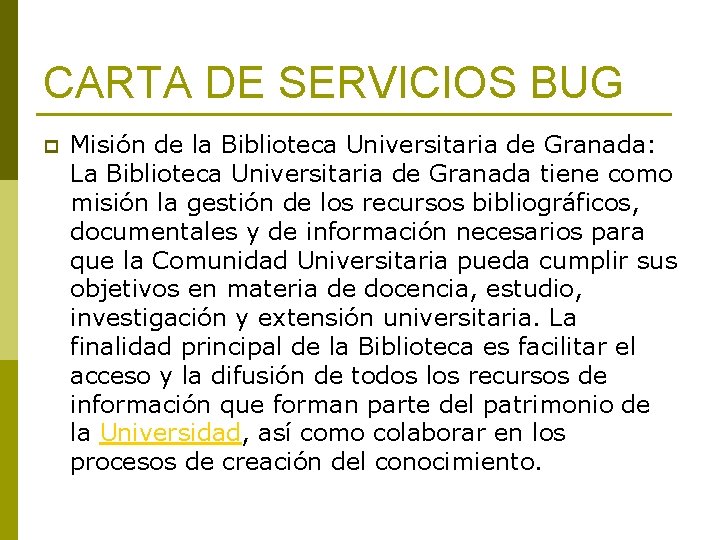 CARTA DE SERVICIOS BUG

Misión de la Biblioteca Universitaria de Granada: La Biblioteca Universitaria de Granada tiene como misión la gestión de los recursos bibliográficos, documentales y de información necesarios para que la Comunidad Universitaria pueda cumplir sus objetivos en materia de docencia, estudio, investigación y extensión universitaria. La finalidad principal de la Biblioteca es facilitar el acceso y la difusión de todos los recursos de información que forman parte del patrimonio de la Universidad, así como colaborar en los procesos de creación del conocimiento.